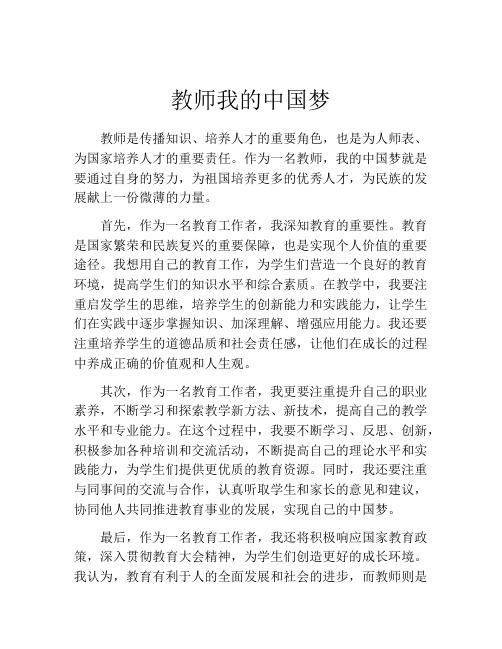 教师我的中国梦

教师是传播知识、培养人才的重要角色，也是为人师表、为国家培养人才的重要责任。作为一名教师，我的中国梦就是要通过自身的努力，为祖国培养更多的优秀人才，为民族的发展献上一份微薄的力量。

首先，作为一名教育工作者，我深知教育的重要性。教育是国家繁荣和民族复兴的重要保障，也是实现个人价值的重要途径。我想用自己的教育工作，为学生们营造一个良好的教育环境，提高学生们的知识水平和综合素质。在教学中，我要注重启发学生的思维，培养学生的创新能力和实践能力，让学生们在实践中逐步掌握知识、加深理解、增强应用能力。我还要注重培养学生的道德品质和社会责任感，让他们在成长的过程中养成正确的价值观和人生观。

其次，作为一名教育工作者，我更要注重提升自己的职业素养，不断学习和探索教学新方法、新技术，提高自己的教学水平和专业能力。在这个过程中，我要不断学习、反思、创新，积极参加各种培训和交流活动，不断提高自己的理论水平和实践能力，为学生们提供更优质的教育资源。同时，我还要注重与同事间的交流与合作，认真听取学生和家长的意见和建议，协同他人共同推进教育事业的发展，实现自己的中国梦。

最后，作为一名教育工作者，我还将积极响应国家教育政策，深入贯彻教育大会精神，为学生们创造更好的成长环境。我认为，教育有利于人的全面发展和社会的进步，而教师则是